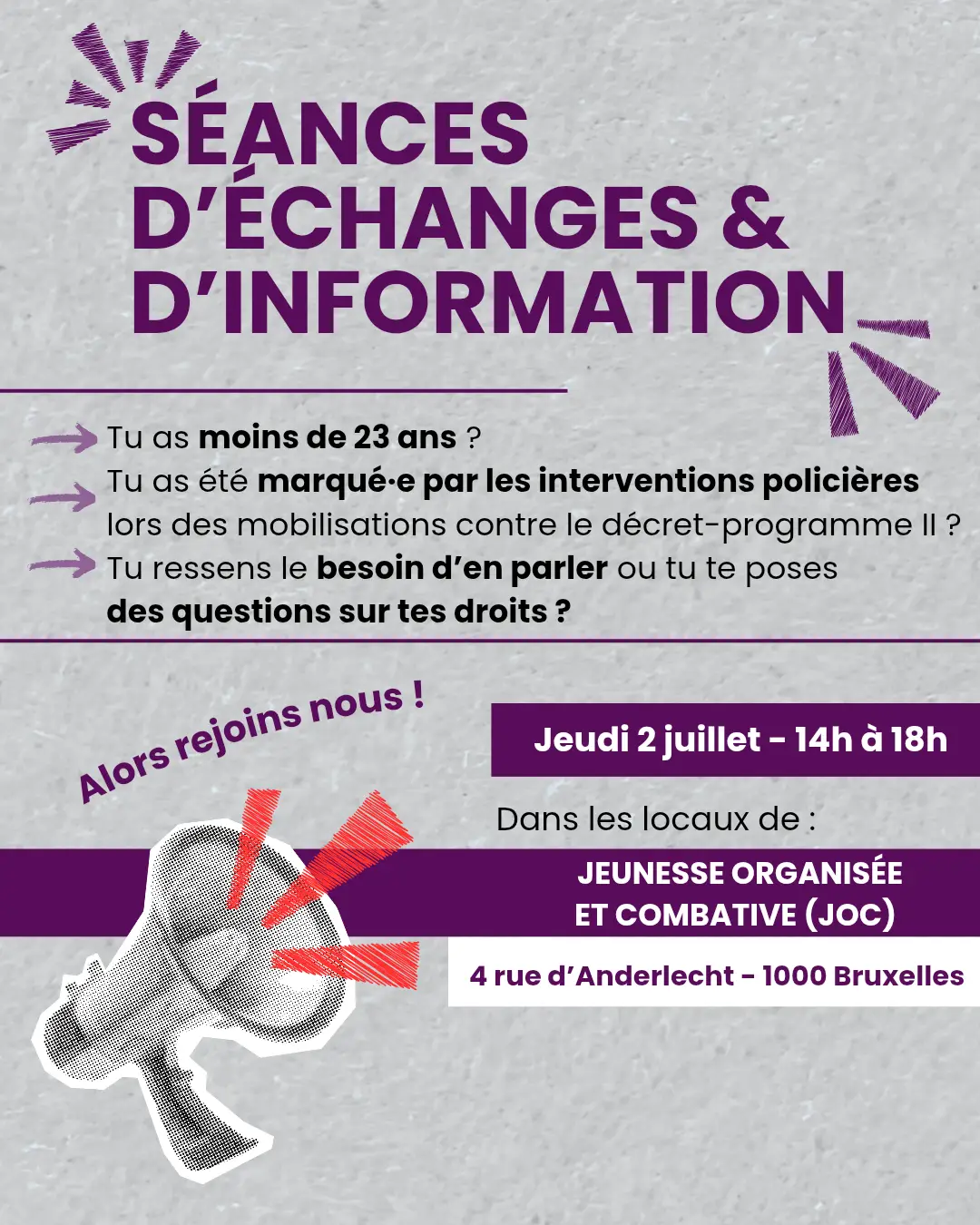 SÉANCES D'ÉCHANGES & D'INFORMATION

→ Tu as moins de 23 ans ?
→ Tu as été marqué·e par les interventions policières lors des mobilisations contre le décret-programme II ?
→ Tu ressens le besoin d'en parler ou tu te poses des questions sur tes droits ?

Alors rejoins nous !

Jeudi 2 juillet - 14h à 18h

Dans les locaux de :

JEUNESSE ORGANISÉE
ET COMBATIVE (JOC)

4 rue d'Anderlecht - 1000 Bruxelles